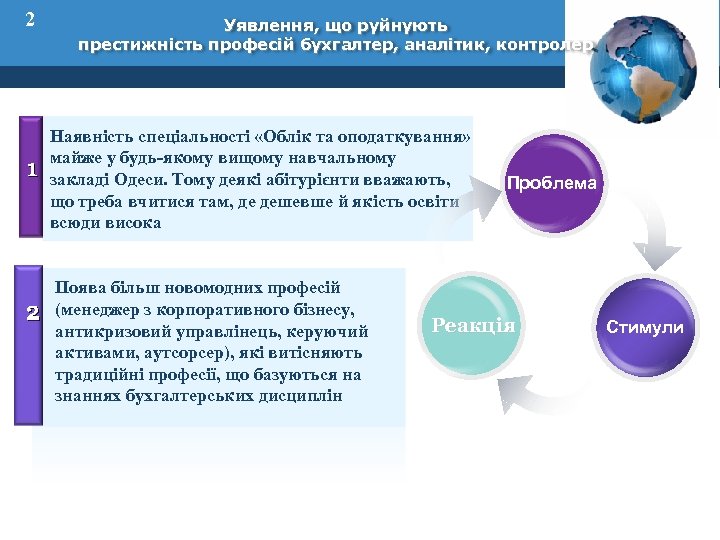 2

Уявлення, що руйнують престижність професій бухгалтер, аналітик, контролер

1

Наявність спеціальності «Облік та оподаткування» майже у будь-якому вищому навчальному закладі Одеси. Тому деякі абітурієнти вважають, що треба вчитися там, де дешевше й якість освіти всюди висока

2

Поява більш новомодних професій (менеджер з корпоративного бізнесу, антикризовий управлінець, керуючий активами, аутсорсер), які витісняють традиційні професії, що базуються на знаннях бухгалтерських дисциплін

Проблема

Стимули

Реакція